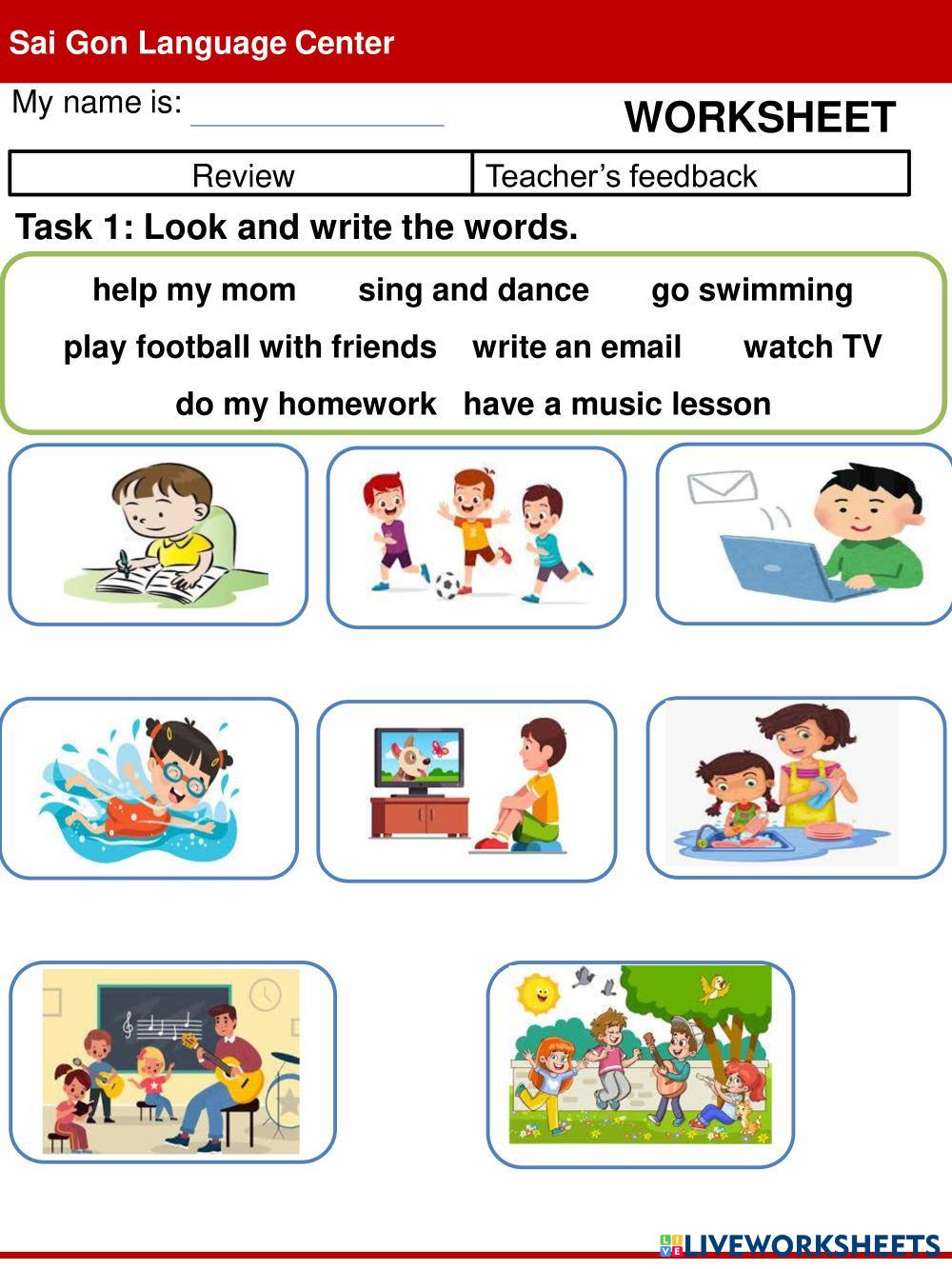 Sai Gon Language Center

My name is: ____

WORKSHEET

| Review | Teacher's feedback |
|---|---|

Task 1: Look and write the words.

help my mom sing and dance go swimming
play football with friends write an email watch TV
do my homework have a music lesson

LIVEWORKSHEETS